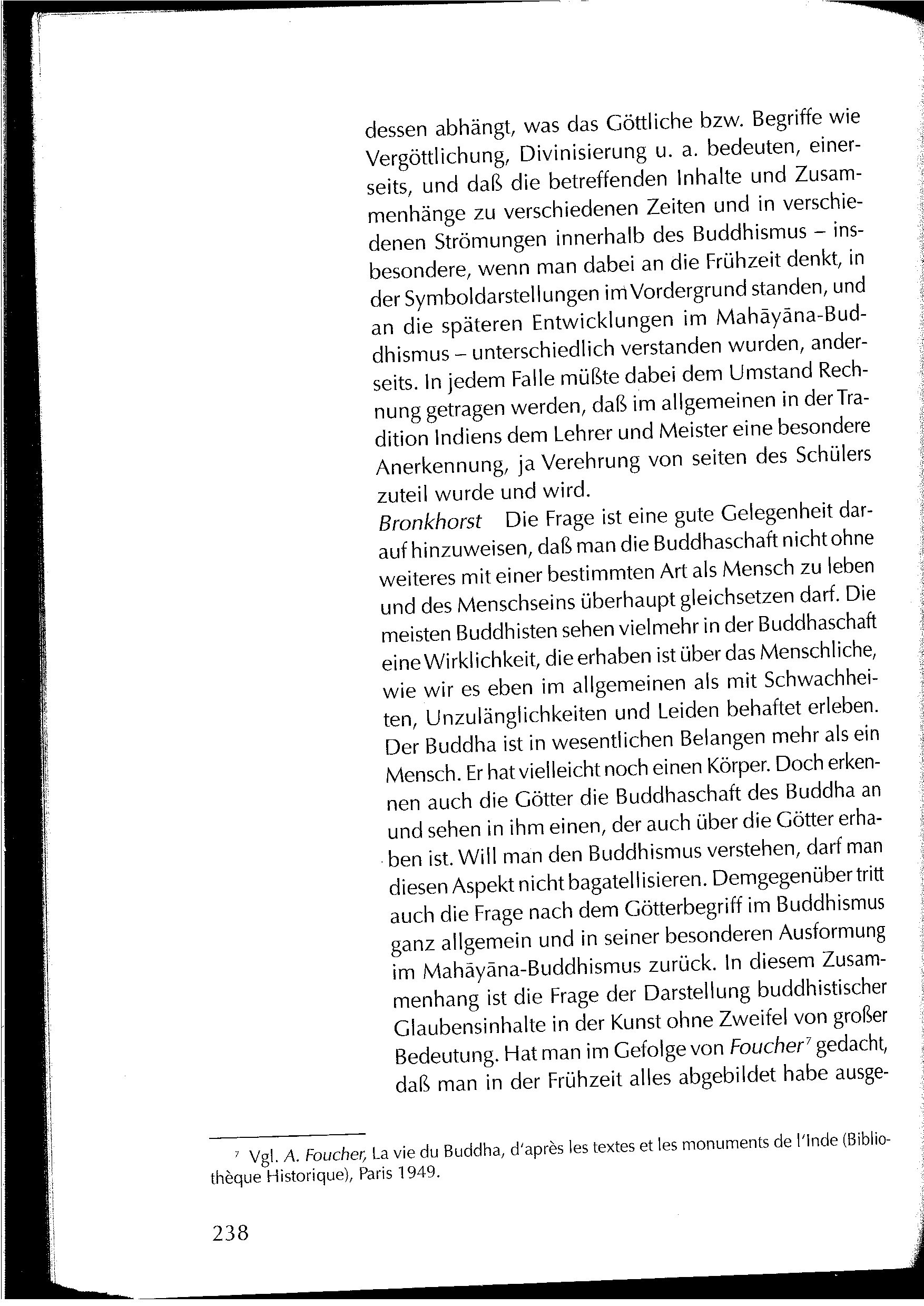 dessen abhängt, was das Göttliche bzw. Begriffe wie Vergöttlichung, Divinisierung u. a. bedeuten, einerseits, und daß die betreffenden Inhalte und Zusammenhänge zu verschiedenen Zeiten und in verschiedenen Strömungen innerhalb des Buddhismus – insbesondere, wenn man dabei an die Frühzeit denkt, in der Symboldarstellungen im Vordergrund standen, und an die späteren Entwicklungen im Mahāyāna-Buddhismus – unterschiedlich verstanden wurden, anderseits. In jedem Falle müßte dabei dem Umstand Rechnung getragen werden, daß im allgemeinen in der Tradition Indiens dem Lehrer und Meister eine besondere Anerkennung, ja Verehrung von seiten des Schülers zuteil wurde und wird.

Bronkhorst Die Frage ist eine gute Gelegenheit darauf hinzuweisen, daß man die Buddhaschaft nicht ohne weiteres mit einer bestimmten Art als Mensch zu leben und des Menschseins überhaupt gleichsetzen darf. Die meisten Buddhisten sehen vielmehr in der Buddhaschaft eine Wirklichkeit, die erhaben ist über das Menschliche, wie wir es eben im allgemeinen als mit Schwachheiten, Unzulänglichkeiten und Leiden behaftet erleben. Der Buddha ist in wesentlichen Belangen mehr als ein Mensch. Er hat vielleicht noch einen Körper. Doch erkennen auch die Götter die Buddhaschaft des Buddha an und sehen in ihm einen, der auch über die Götter erhaben ist. Will man den Buddhismus verstehen, darf man diesen Aspekt nicht bagatellisieren. Demgegenüber tritt auch die Frage nach dem Götterbegriff im Buddhismus ganz allgemein und in seiner besonderen Ausformung im Mahāyāna-Buddhismus zurück. In diesem Zusammenhang ist die Frage der Darstellung buddhistischer Glaubensinhalte in der Kunst ohne Zweifel von großer Bedeutung. Hat man im Gefolge von Foucher$^7$ gedacht, daß man in der Frühzeit alles abgebildet habe ausge-

$^7$ Vgl. A. Foucher, La vie du Buddha, d'après les textes et les monuments de l'Inde (Bibliothèque Historique), Paris 1949.

238